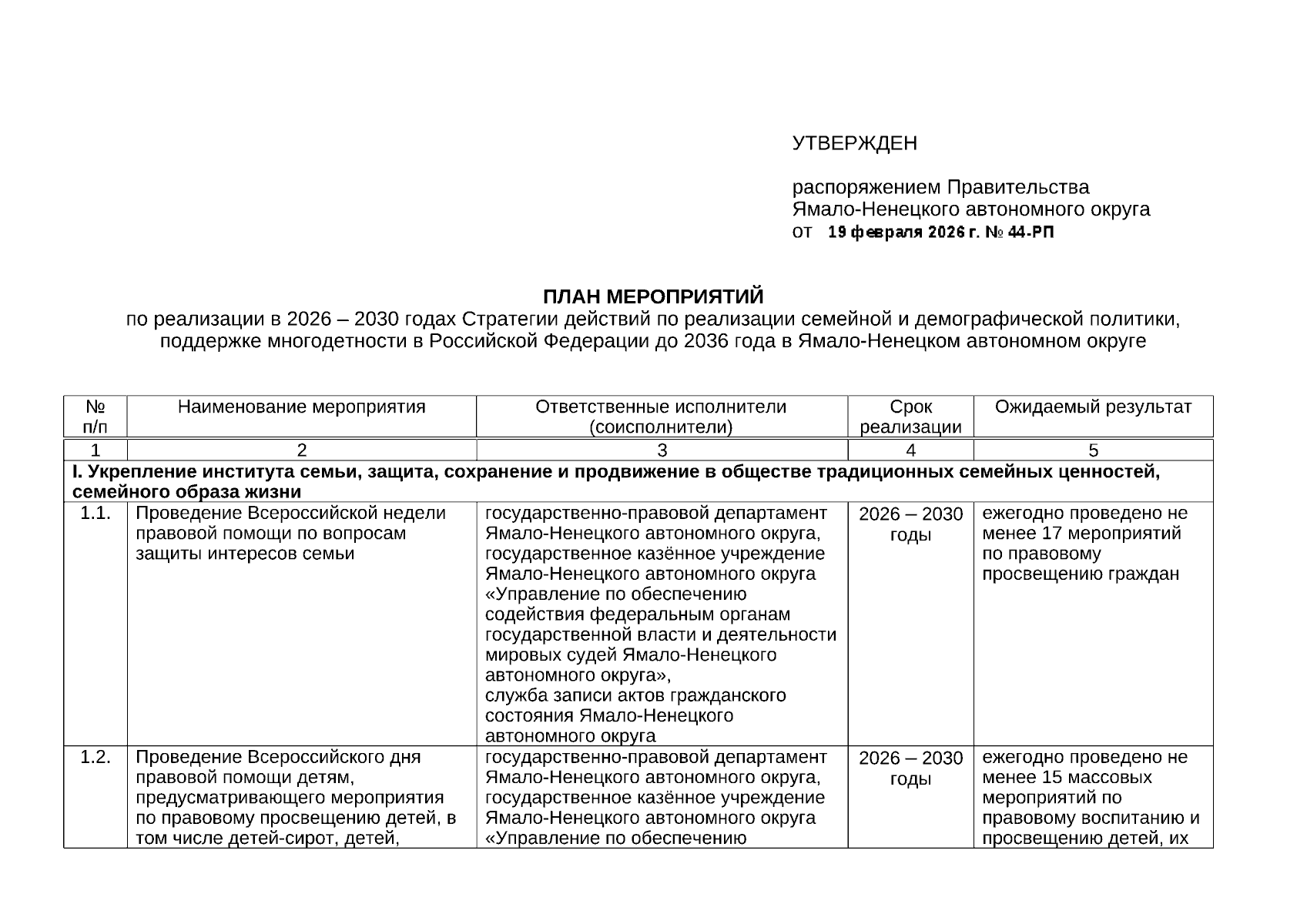 УТВЕРЖДЕН

распоряжением Правительства Ямало-Ненецкого автономного округа от 19 февраля 2026 г. № 44-РП

ПЛАН МЕРОПРИЯТИЙ
по реализации в 2026 – 2030 годах Стратегии действий по реализации семейной и демографической политики, поддержке многодетности в Российской Федерации до 2036 года в Ямало-Ненецком автономном округе

| № п/п | Наименование мероприятия | Ответственные исполнители (соисполнители) | Срок реализации | Ожидаемый результат |
|---|---|---|---|---|
| 1 | 2 | 3 | 4 | 5 |
| I. Укрепление института семьи, защита, сохранение и продвижение в обществе традиционных семейных ценностей, семейного образа жизни | | | | |
| 1.1. | Проведение Всероссийской недели правовой помощи по вопросам защиты интересов семьи | государственно-правовой департамент Ямало-Ненецкого автономного округа, государственное казённое учреждение Ямало-Ненецкого автономного округа «Управление по обеспечению содействия федеральным органам государственной власти и деятельности мировых судей Ямало-Ненецкого автономного округа», служба записи актов гражданского состояния Ямало-Ненецкого автономного округа | 2026 – 2030 годы | ежегодно проведено не менее 17 мероприятий по правовому просвещению граждан |
| 1.2. | Проведение Всероссийского дня правовой помощи детям, предусматривающего мероприятия по правовому просвещению детей, в том числе детей-сирот, детей, | государственно-правовой департамент Ямало-Ненецкого автономного округа, государственное казённое учреждение Ямало-Ненецкого автономного округа «Управление по обеспечению | 2026 – 2030 годы | ежегодно проведено не менее 15 массовых мероприятий по правовому воспитанию и просвещению детей, их |